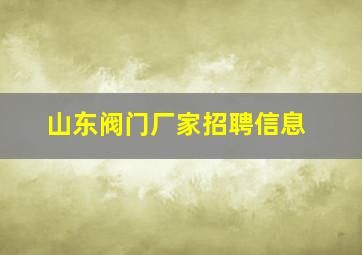 山东阀门厂家招聘信息